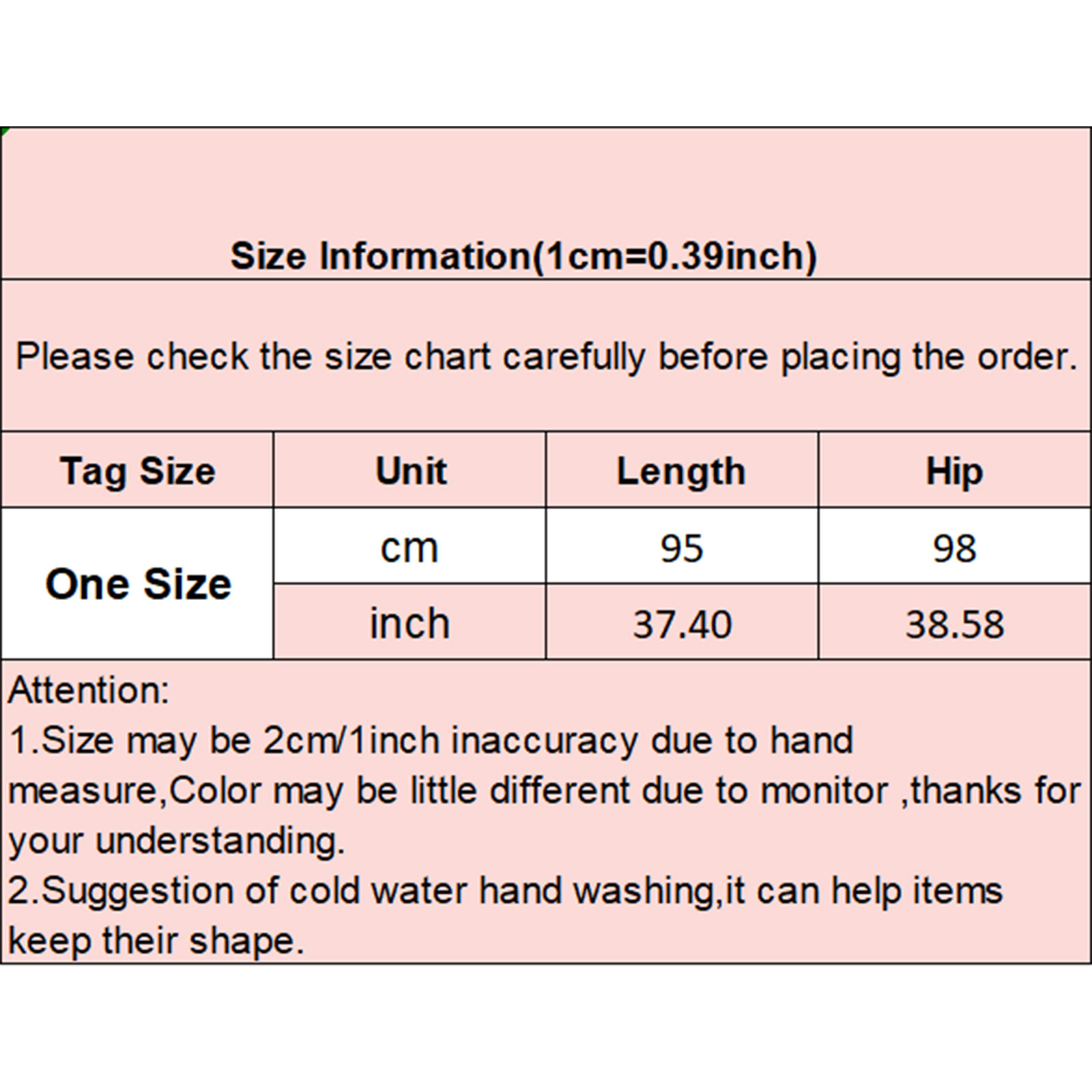 Size Information(1cm=0.39inch)

Please check the size chart carefully before placing the order.

| Tag Size | Unit | Length | Hip |
|---|---|---|---|
| One Size | cm | 95 | 98 |
|  | inch | 37.40 | 38.58 |

Attention:
1.Size may be 2cm/1inch inaccuracy due to hand measure,Color may be little different due to monitor ,thanks for your understanding.
2.Suggestion of cold water hand washing,it can help items keep their shape.